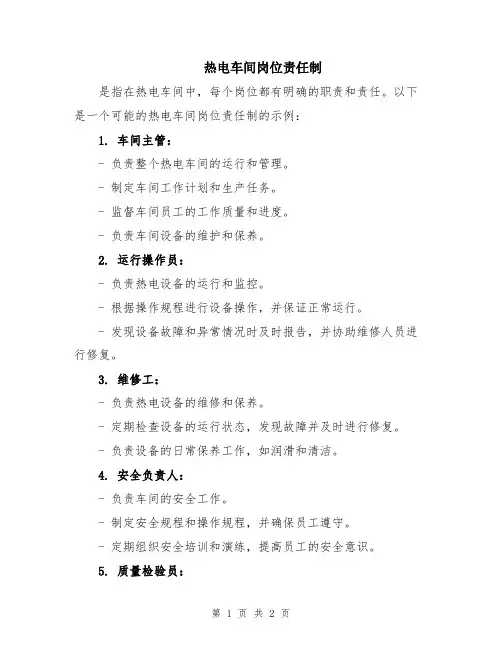 热电车间岗位责任制

是指在热电车间中，每个岗位都有明确的职责和责任。以下是一个可能的热电车间岗位责任制的示例：

1. 车间主管：

- 负责整个热电车间的运行和管理。

- 制定车间工作计划和生产任务。

- 监督车间员工的工作质量和进度。

- 负责车间设备的维护和保养。

2. 运行操作员：

- 负责热电设备的运行和监控。

- 根据操作规程进行设备操作，并保证正常运行。

- 发现设备故障和异常情况时及时报告，并协助维修人员进行修复。

3. 维修工：

- 负责热电设备的维修和保养。

- 定期检查设备的运行状态，发现故障并及时进行修复。

- 负责设备的日常保养工作，如润滑和清洁。

4. 安全负责人：

- 负责车间的安全工作。

- 制定安全规程和操作规程，并确保员工遵守。

- 定期组织安全培训和演练，提高员工的安全意识。

5. 质量检验员：

第 1 页 共 2 页